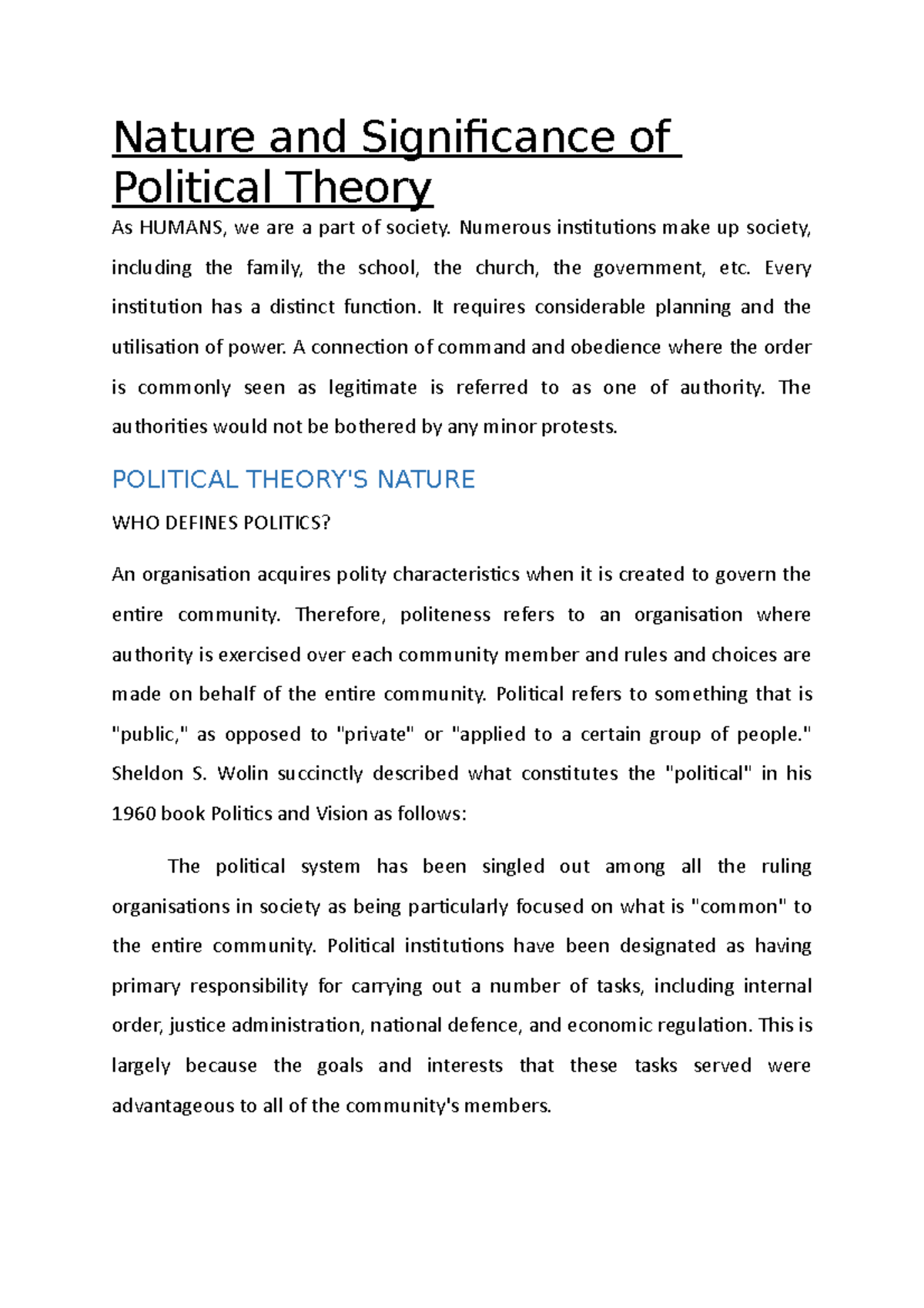 Nature and Significance of Political Theory

As HUMANS, we are a part of society. Numerous institutions make up society, including the family, the school, the church, the government, etc. Every institution has a distinct function. It requires considerable planning and the utilisation of power. A connection of command and obedience where the order is commonly seen as legitimate is referred to as one of authority. The authorities would not be bothered by any minor protests.

POLITICAL THEORY'S NATURE

WHO DEFINES POLITICS?

An organisation acquires polity characteristics when it is created to govern the entire community. Therefore, politeness refers to an organisation where authority is exercised over each community member and rules and choices are made on behalf of the entire community. Political refers to something that is "public," as opposed to "private" or "applied to a certain group of people." Sheldon S. Wolin succinctly described what constitutes the "political" in his 1960 book Politics and Vision as follows:

The political system has been singled out among all the ruling organisations in society as being particularly focused on what is "common" to the entire community. Political institutions have been designated as having primary responsibility for carrying out a number of tasks, including internal order, justice administration, national defence, and economic regulation. This is largely because the goals and interests that these tasks served were advantageous to all of the community's members.